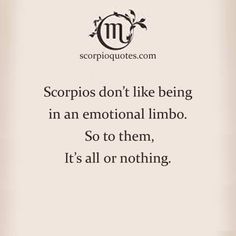 scorpioquotes.com

Scorpios don't like being in an emotional limbo. So to them, It's all or nothing.